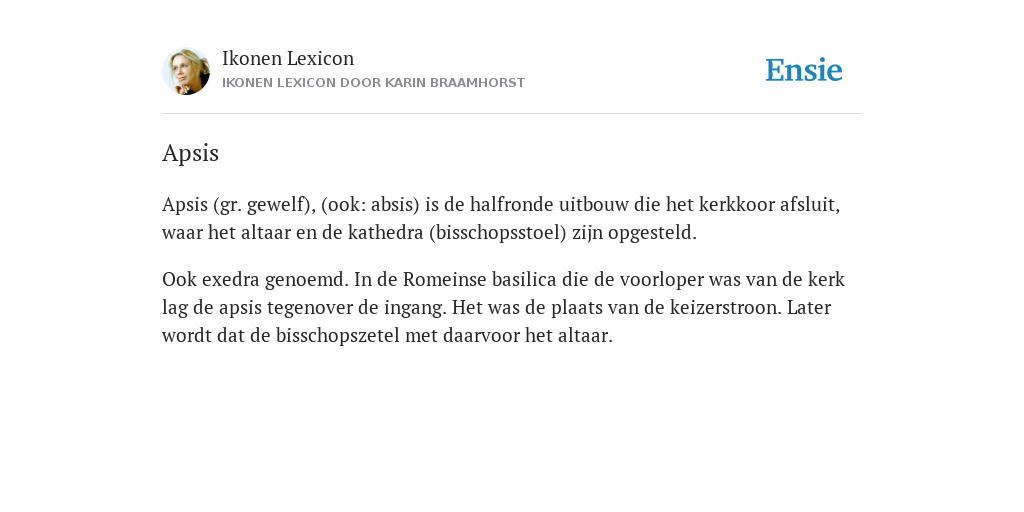 Ikonen Lexicon
IKONEN LEXICON DOOR KARIN BRAAMHORST

Ensie

Apsis

Apsis (gr. gewelf), (ook: absis) is de halfronde uitbouw die het kerkkoor afsluit, waar het altaar en de kathedra (bisschopsstoel) zijn opgesteld.

Ook exedra genoemd. In de Romeinse basilica die de voorloper was van de kerk lag de apsis tegenover de ingang. Het was de plaats van de keizerstroon. Later wordt dat de bisschopszetel met daarvoor het altaar.